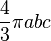 $\frac{4}{3}\pi abc$